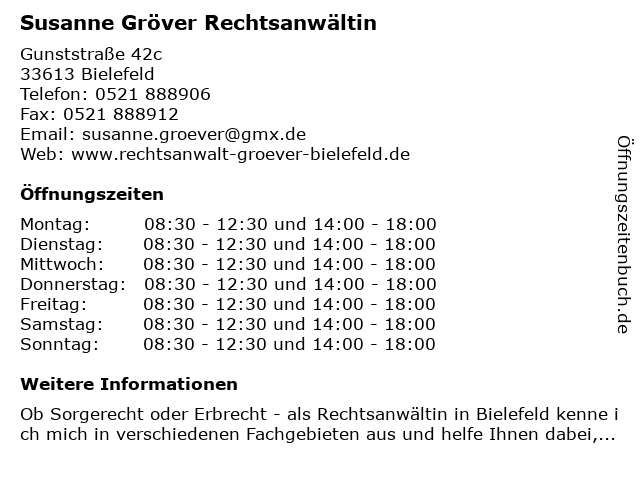 Susanne Gröver Rechtsanwältin

Gunststraße 42c
33613 Bielefeld
Telefon: 0521 888906
Fax: 0521 888912
Email: susanne.groever@gmx.de
Web: www.rechtsanwalt-groever-bielefeld.de

Öffnungszeiten

| Montag: | 08:30 - 12:30 und 14:00 - 18:00 |
|---|---|
| Dienstag: | 08:30 - 12:30 und 14:00 - 18:00 |
| Mittwoch: | 08:30 - 12:30 und 14:00 - 18:00 |
| Donnerstag: | 08:30 - 12:30 und 14:00 - 18:00 |
| Freitag: | 08:30 - 12:30 und 14:00 - 18:00 |
| Samstag: | 08:30 - 12:30 und 14:00 - 18:00 |
| Sonntag: | 08:30 - 12:30 und 14:00 - 18:00 |

Weitere Informationen

Ob Sorgerecht oder Erbrecht - als Rechtsanwältin in Bielefeld kenne i ch mich in verschiedenen Fachgebieten aus und helfe Ihnen dabei,...

Öffnungszeitenbuch.de